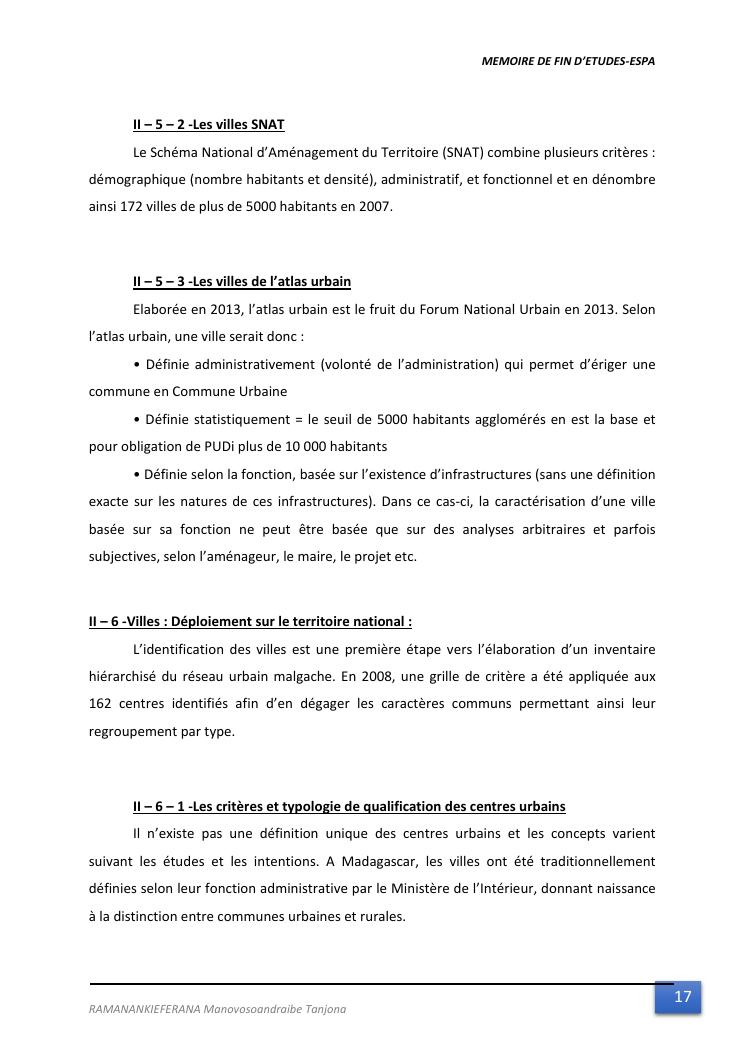 MEMOIRE DE FIN D'ETUDES-ESPA

II – 5 – 2 -Les villes SNAT

Le Schéma National d'Aménagement du Territoire (SNAT) combine plusieurs critères : démographique (nombre habitants et densité), administratif, et fonctionnel et en dénombre ainsi 172 villes de plus de 5000 habitants en 2007.

II – 5 – 3 -Les villes de l'atlas urbain

Elaborée en 2013, l'atlas urbain est le fruit du Forum National Urbain en 2013. Selon l'atlas urbain, une ville serait donc :

• Définie administrativement (volonté de l'administration) qui permet d'ériger une commune en Commune Urbaine

• Définie statistiquement = le seuil de 5000 habitants agglomérés en est la base et pour obligation de PUDi plus de 10 000 habitants

• Définie selon la fonction, basée sur l'existence d'infrastructures (sans une définition exacte sur les natures de ces infrastructures). Dans ce cas-ci, la caractérisation d'une ville basée sur sa fonction ne peut être basée que sur des analyses arbitraires et parfois subjectives, selon l'aménageur, le maire, le projet etc.

II – 6 -Villes : Déploiement sur le territoire national :

L'identification des villes est une première étape vers l'élaboration d'un inventaire hiérarchisé du réseau urbain malgache. En 2008, une grille de critère a été appliquée aux 162 centres identifiés afin d'en dégager les caractères communs permettant ainsi leur regroupement par type.

II – 6 – 1 -Les critères et typologie de qualification des centres urbains

Il n'existe pas une définition unique des centres urbains et les concepts varient suivant les études et les intentions. A Madagascar, les villes ont été traditionnellement définies selon leur fonction administrative par le Ministère de l'Intérieur, donnant naissance à la distinction entre communes urbaines et rurales.

RAMANANKIEFERANA Manovosoandraibe Tanjona

17